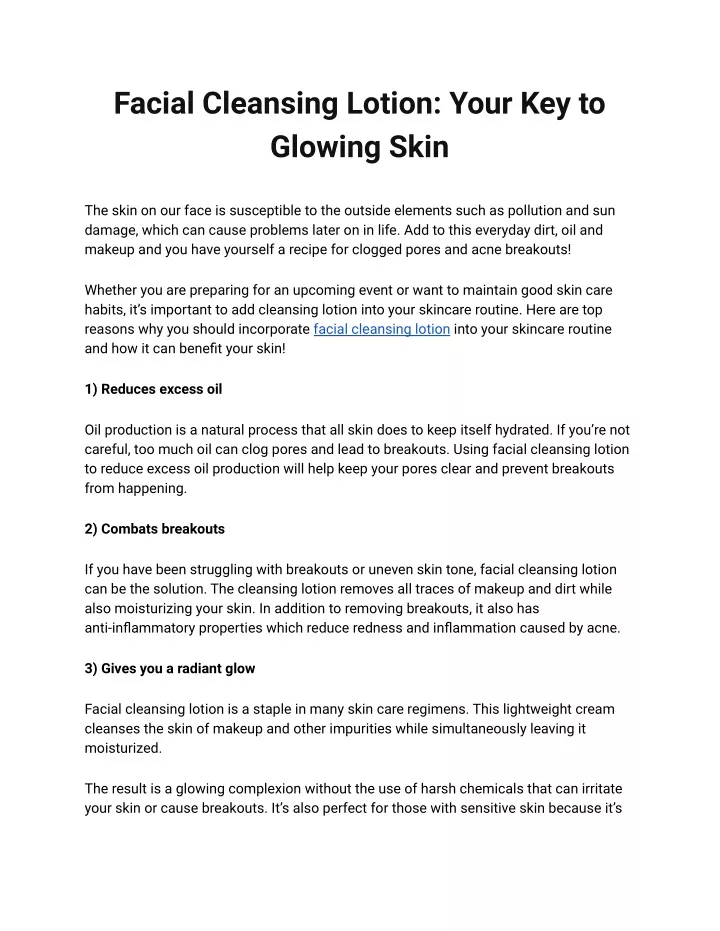 Facial Cleansing Lotion: Your Key to Glowing Skin

The skin on our face is susceptible to the outside elements such as pollution and sun damage, which can cause problems later on in life. Add to this everyday dirt, oil and makeup and you have yourself a recipe for clogged pores and acne breakouts!

Whether you are preparing for an upcoming event or want to maintain good skin care habits, it's important to add cleansing lotion into your skincare routine. Here are top reasons why you should incorporate facial cleansing lotion into your skincare routine and how it can benefit your skin!

1) Reduces excess oil

Oil production is a natural process that all skin does to keep itself hydrated. If you're not careful, too much oil can clog pores and lead to breakouts. Using facial cleansing lotion to reduce excess oil production will help keep your pores clear and prevent breakouts from happening.

2) Combats breakouts

If you have been struggling with breakouts or uneven skin tone, facial cleansing lotion can be the solution. The cleansing lotion removes all traces of makeup and dirt while also moisturizing your skin. In addition to removing breakouts, it also has anti-inflammatory properties which reduce redness and inflammation caused by acne.

3) Gives you a radiant glow

Facial cleansing lotion is a staple in many skin care regimens. This lightweight cream cleanses the skin of makeup and other impurities while simultaneously leaving it moisturized.

The result is a glowing complexion without the use of harsh chemicals that can irritate your skin or cause breakouts. It's also perfect for those with sensitive skin because it's